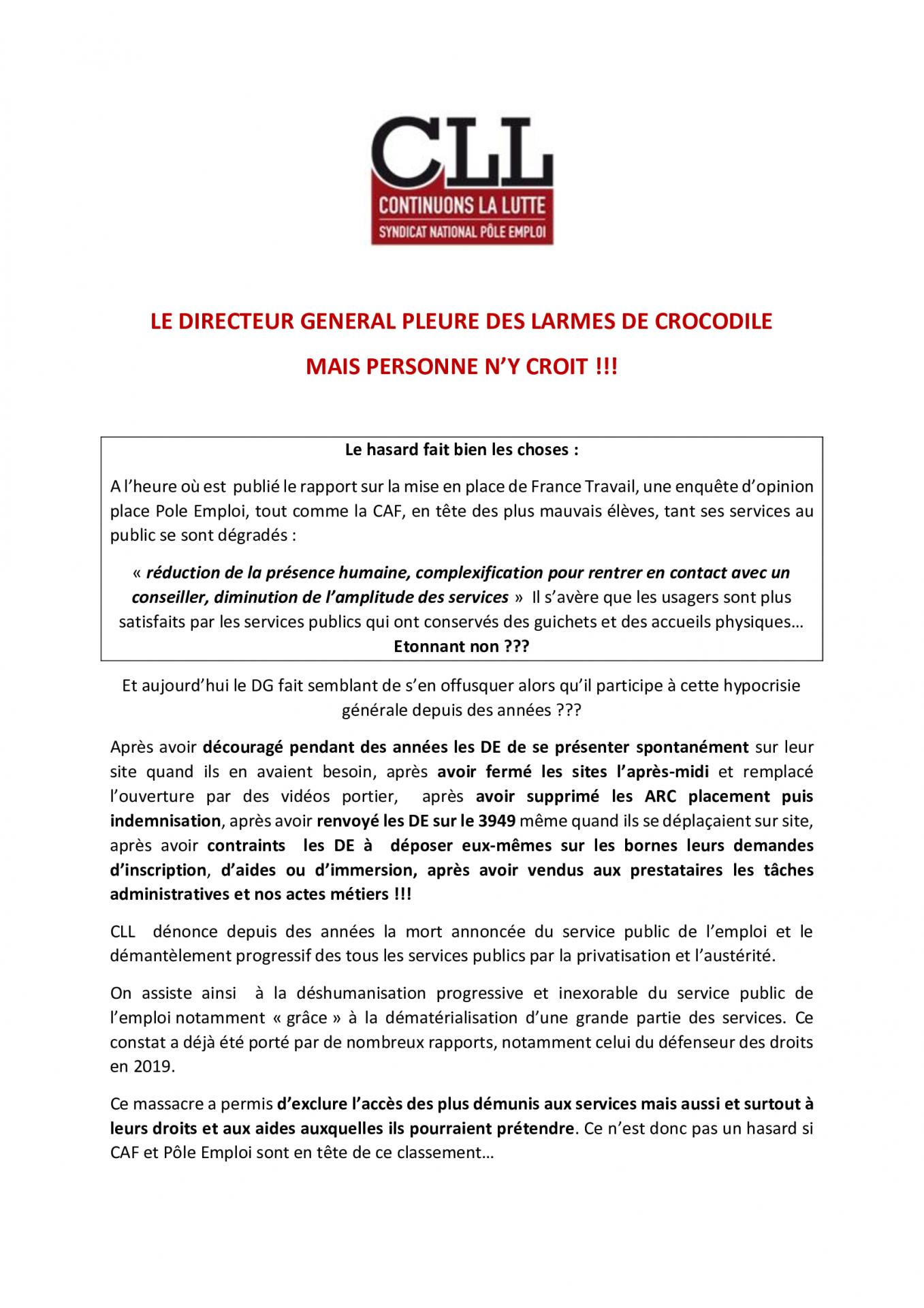 CLL
CONTINUONS LA LUTTE
SYNDICAT NATIONAL PÔLE EMPLOI

LE DIRECTEUR GENERAL PLEURE DES LARMES DE CROCODILE

MAIS PERSONNE N'Y CROIT !!!

Le hasard fait bien les choses :

A l'heure où est publié le rapport sur la mise en place de France Travail, une enquête d'opinion place Pole Emploi, tout comme la CAF, en tête des plus mauvais élèves, tant ses services au public se sont dégradés :

« réduction de la présence humaine, complexification pour rentrer en contact avec un conseiller, diminution de l'amplitude des services » Il s'avère que les usagers sont plus satisfaits par les services publics qui ont conservés des guichets et des accueils physiques… Etonnant non ???

Et aujourd'hui le DG fait semblant de s'en offusquer alors qu'il participe à cette hypocrisie générale depuis des années ???

Après avoir découragé pendant des années les DE de se présenter spontanément sur leur site quand ils en avaient besoin, après avoir fermé les sites l'après-midi et remplacé l'ouverture par des vidéos portier, après avoir supprimé les ARC placement puis indemnisation, après avoir renvoyé les DE sur le 3949 même quand ils se déplaçaient sur site, après avoir contraints les DE à déposer eux-mêmes sur les bornes leurs demandes d'inscription, d'aides ou d'immersion, après avoir vendus aux prestataires les tâches administratives et nos actes métiers !!!

CLL dénonce depuis des années la mort annoncée du service public de l'emploi et le démantèlement progressif des tous les services publics par la privatisation et l'austérité.

On assiste ainsi à la déshumanisation progressive et inexorable du service public de l'emploi notamment « grâce » à la dématérialisation d'une grande partie des services. Ce constat a déjà été porté par de nombreux rapports, notamment celui du défenseur des droits en 2019.

Ce massacre a permis d'exclure l'accès des plus démunis aux services mais aussi et surtout à leurs droits et aux aides auxquelles ils pourraient prétendre. Ce n'est donc pas un hasard si CAF et Pôle Emploi sont en tête de ce classement…